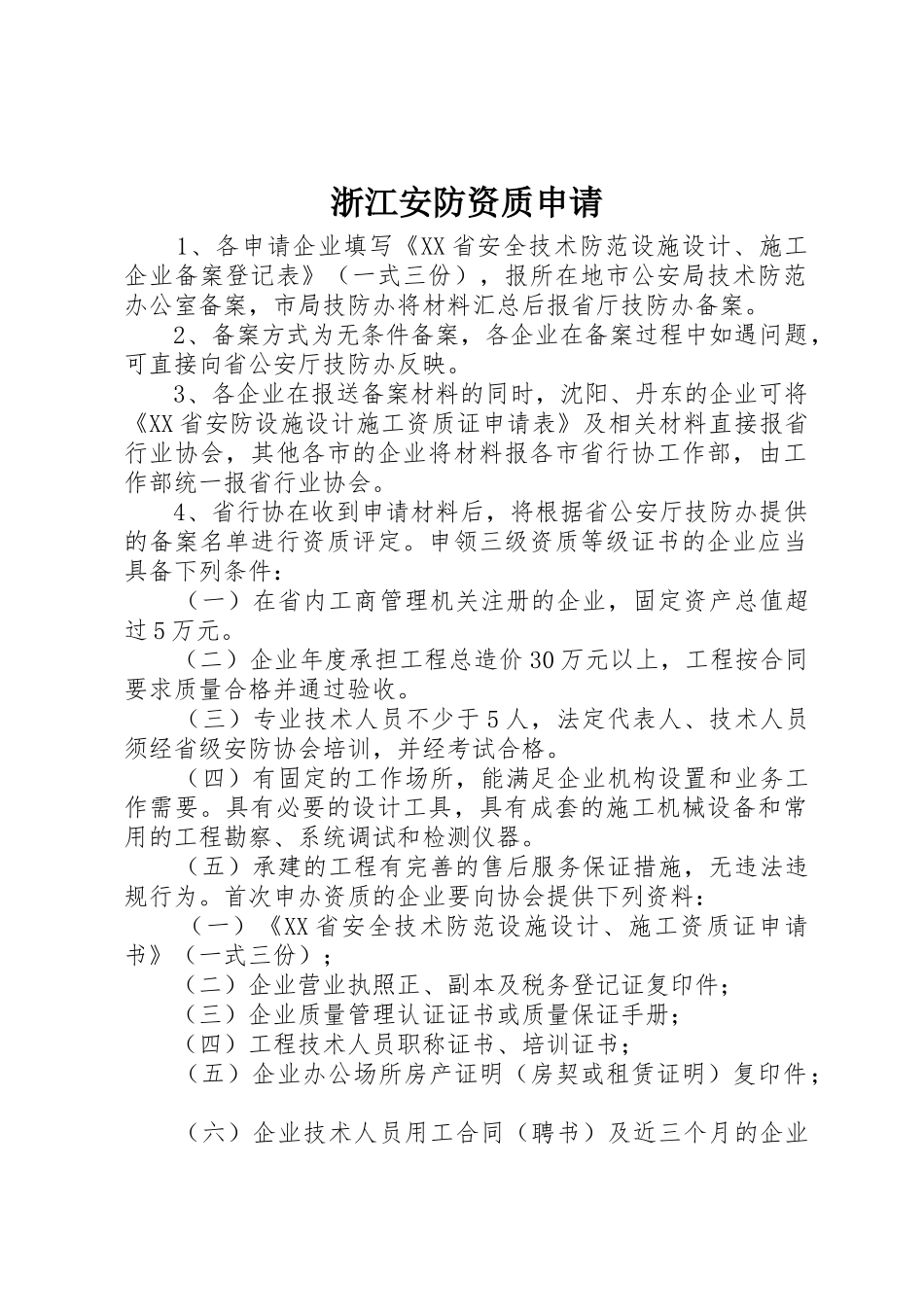 浙江安防资质申请

1、各申请企业填写《XX省安全技术防范设施设计、施工企业备案登记表》（一式三份），报所在地市公安局技术防范办公室备案，市局技防办将材料汇总后报省厅技防办备案。

2、备案方式为无条件备案，各企业在备案过程中如遇问题，可直接向省公安厅技防办反映。

3、各企业在报送备案材料的同时，沈阳、丹东的企业可将《XX省安防设施设计施工资质证申请表》及相关材料直接报省行业协会，其他各市的企业将材料报各市省行协工作部，由工作部统一报省行业协会。

4、省行协在收到申请材料后，将根据省公安厅技防办提供的备案名单进行资质评定。申领三级资质等级证书的企业应当具备下列条件：

（一）在省内工商管理机关注册的企业，固定资产总值超过5万元。

（二）企业年度承担工程总造价30万元以上，工程按合同要求质量合格并通过验收。

（三）专业技术人员不少于5人，法定代表人、技术人员须经省级安防协会培训，并经考试合格。

（四）有固定的工作场所，能满足企业机构设置和业务工作需要。具有必要的设计工具，具有成套的施工机械设备和常用的工程勘察、系统调试和检测仪器。

（五）承建的工程有完善的售后服务保证措施，无违法违规行为。首次申办资质的企业要向协会提供下列资料：

（一）《XX省安全技术防范设施设计、施工资质证申请书》（一式三份）；

（二）企业营业执照正、副本及税务登记证复印件；

（三）企业质量管理认证证书或质量保证手册；

（四）工程技术人员职称证书、培训证书；

（五）企业办公场所房产证明（房契或租赁证明）复印件；

（六）企业技术人员用工合同（聘书）及近三个月的企业